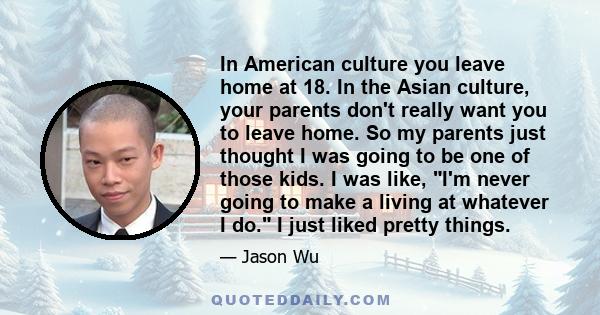 In American culture you leave home at 18. In the Asian culture, your parents don't really want you to leave home. So my parents just thought I was going to be one of those kids. I was like, "I'm never going to make a living at whatever I do." I just liked pretty things.

— Jason Wu

QUOTEDDAILY.COM